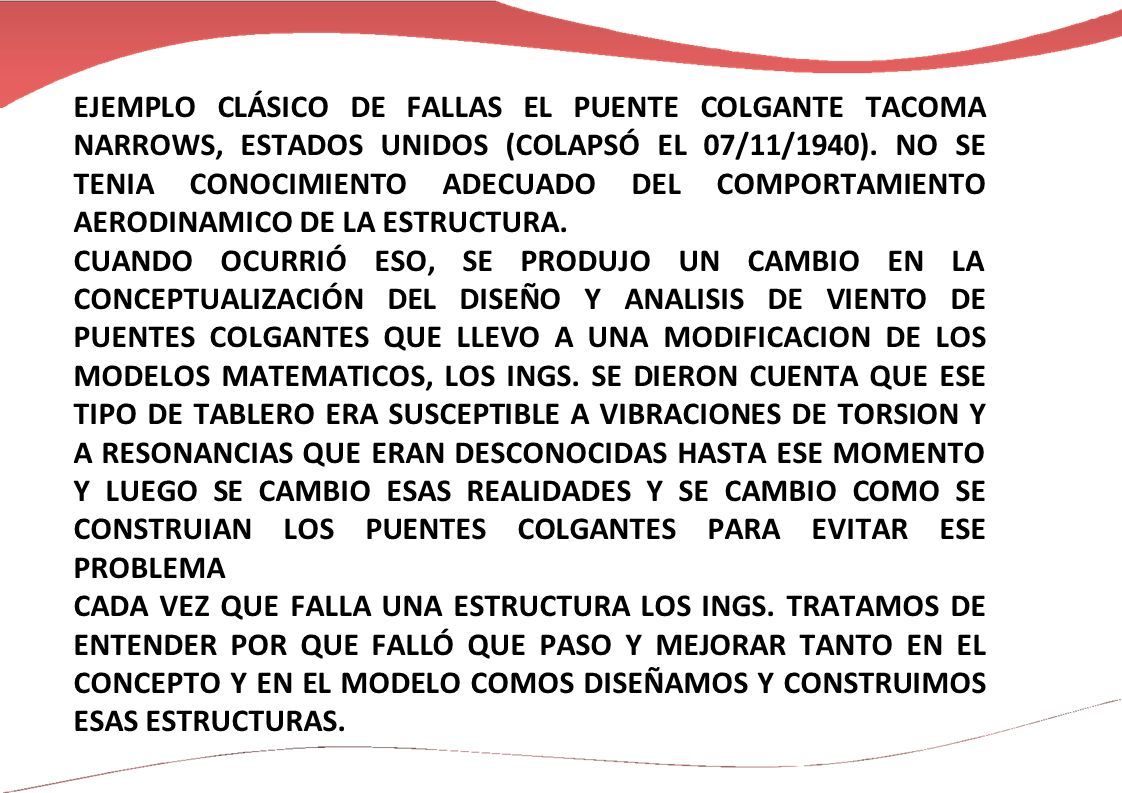 EJEMPLO CLÁSICO DE FALLAS EL PUENTE COLGANTE TACOMA NARROWS, ESTADOS UNIDOS (COLAPSÓ EL 07/11/1940). NO SE TENIA CONOCIMIENTO ADECUADO DEL COMPORTAMIENTO AERODINAMICO DE LA ESTRUCTURA.

CUANDO OCURRIÓ ESO, SE PRODUJO UN CAMBIO EN LA CONCEPTUALIZACIÓN DEL DISEÑO Y ANALISIS DE VIENTO DE PUENTES COLGANTES QUE LLEVO A UNA MODIFICACION DE LOS MODELOS MATEMATICOS, LOS INGS. SE DIERON CUENTA QUE ESE TIPO DE TABLERO ERA SUSCEPTIBLE A VIBRACIONES DE TORSION Y A RESONANCIAS QUE ERAN DESCONOCIDAS HASTA ESE MOMENTO Y LUEGO SE CAMBIO ESAS REALIDADES Y SE CAMBIO COMO SE CONSTRUIAN LOS PUENTES COLGANTES PARA EVITAR ESE PROBLEMA

CADA VEZ QUE FALLA UNA ESTRUCTURA LOS INGS. TRATAMOS DE ENTENDER POR QUE FALLÓ QUE PASO Y MEJORAR TANTO EN EL CONCEPTO Y EN EL MODELO COMOS DISEÑAMOS Y CONSTRUIMOS ESAS ESTRUCTURAS.